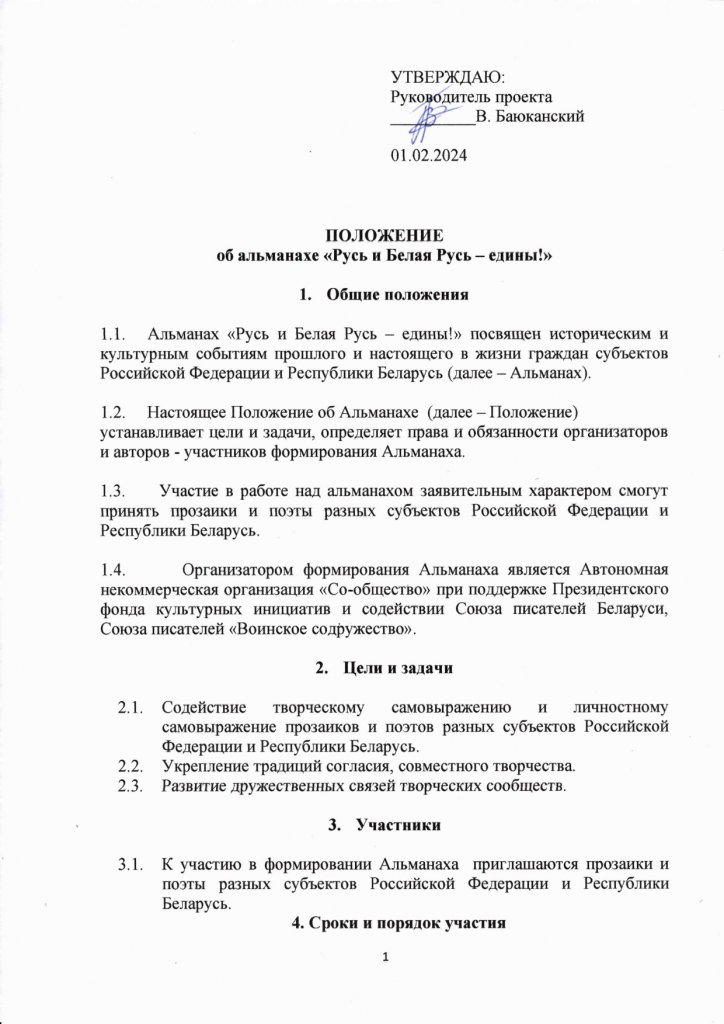 УТВЕРЖДАЮ:
Руководитель проекта
__________В. Баюканский

01.02.2024

ПОЛОЖЕНИЕ
об альманахе «Русь и Белая Русь – едины!»

1. Общие положения

1.1. Альманах «Русь и Белая Русь – едины!» посвящен историческим и культурным событиям прошлого и настоящего в жизни граждан субъектов Российской Федерации и Республики Беларусь (далее – Альманах).

1.2. Настоящее Положение об Альманахе (далее – Положение) устанавливает цели и задачи, определяет права и обязанности организаторов и авторов - участников формирования Альманаха.

1.3. Участие в работе над альманахом заявительным характером смогут принять прозаики и поэты разных субъектов Российской Федерации и Республики Беларусь.

1.4. Организатором формирования Альманаха является Автономная некоммерческая организация «Со-общество» при поддержке Президентского фонда культурных инициатив и содействии Союза писателей Беларуси, Союза писателей «Воинское содружество».

2. Цели и задачи

2.1. Содействие творческому самовыражению и личностному самовыражение прозаиков и поэтов разных субъектов Российской Федерации и Республики Беларусь.
2.2. Укрепление традиций согласия, совместного творчества.
2.3. Развитие дружественных связей творческих сообществ.

3. Участники

3.1. К участию в формировании Альманаха приглашаются прозаики и поэты разных субъектов Российской Федерации и Республики Беларусь.

4. Сроки и порядок участия

1